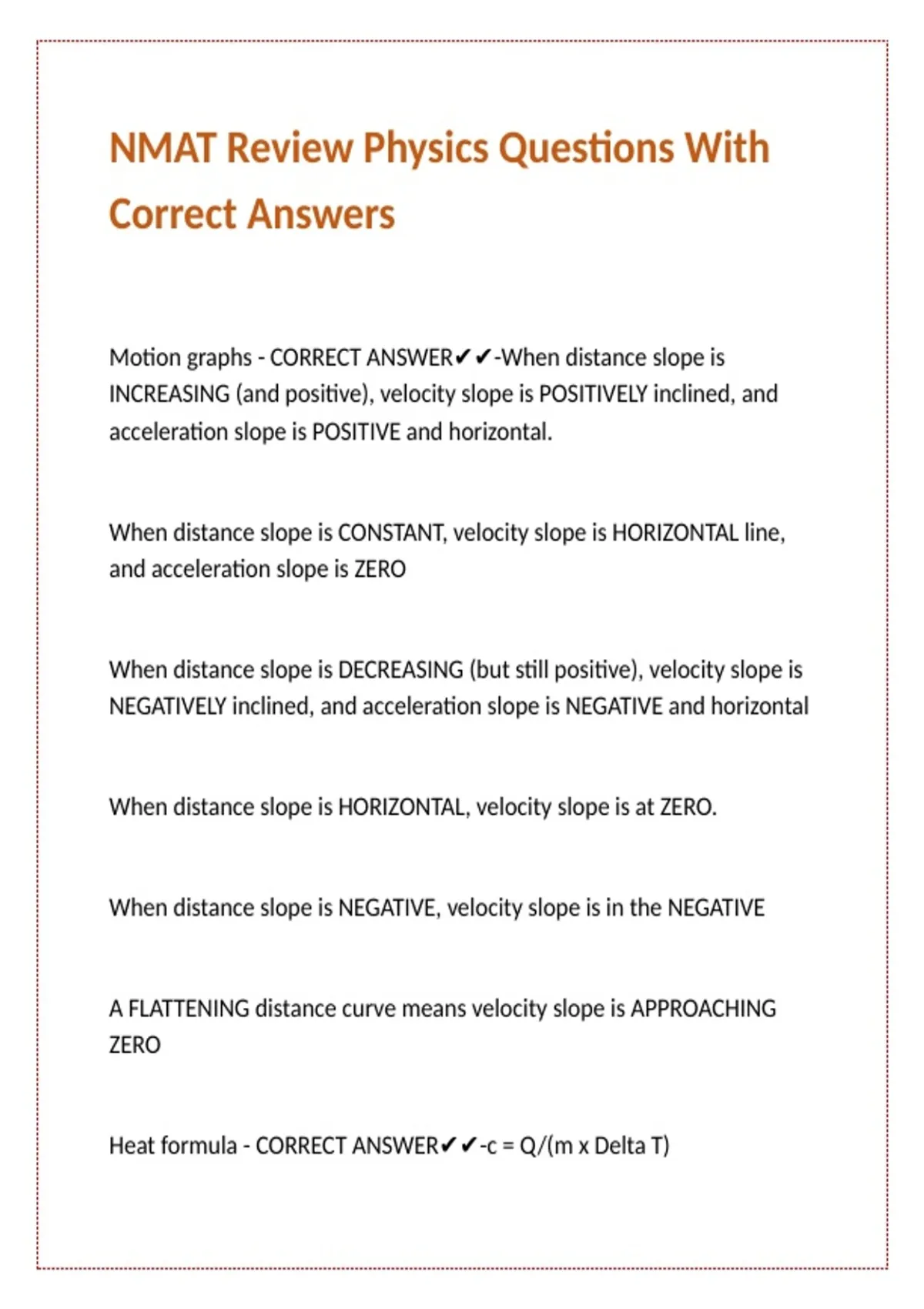 NMAT Review Physics Questions With Correct Answers

Motion graphs - CORRECT ANSWER✔✔-When distance slope is INCREASING (and positive), velocity slope is POSITIVELY inclined, and acceleration slope is POSITIVE and horizontal.

When distance slope is CONSTANT, velocity slope is HORIZONTAL line, and acceleration slope is ZERO

When distance slope is DECREASING (but still positive), velocity slope is NEGATIVELY inclined, and acceleration slope is NEGATIVE and horizontal

When distance slope is HORIZONTAL, velocity slope is at ZERO.

When distance slope is NEGATIVE, velocity slope is in the NEGATIVE

A FLATTENING distance curve means velocity slope is APPROACHING ZERO

Heat formula - CORRECT ANSWER✔✔-c = Q/(m x Delta T)